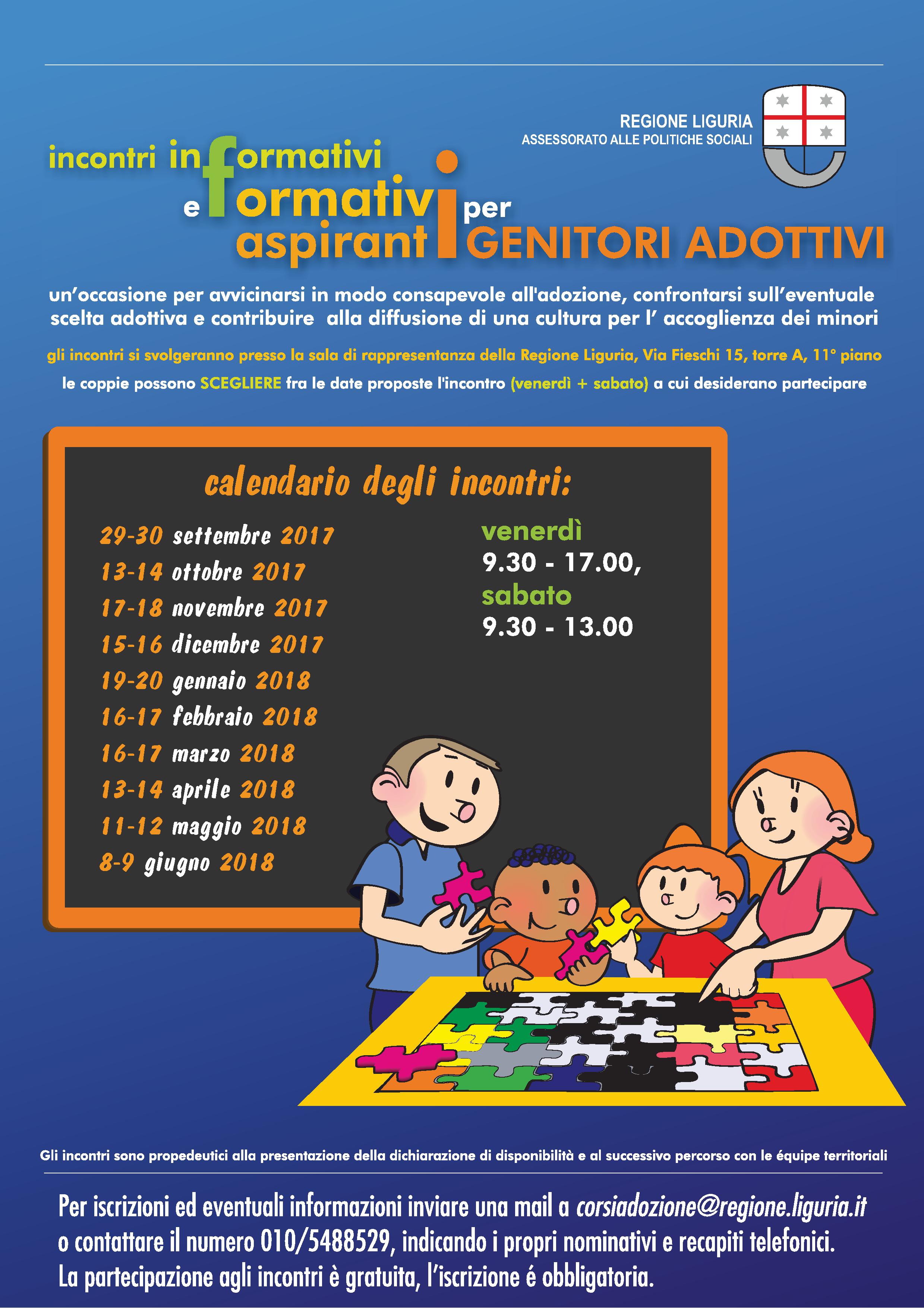 REGIONE LIGURIA
ASSESSORATO ALLE POLITICHE SOCIALI

incontri informativi e formativi per aspiranti GENITORI ADOTTIVI

un'occasione per avvicinarsi in modo consapevole all'adozione, confrontarsi sull'eventuale scelta adottiva e contribuire alla diffusione di una cultura per l' accoglienza dei minori

gli incontri si svolgeranno presso la sala di rappresentanza della Regione Liguria, Via Fieschi 15, torre A, 11° piano

le coppie possono SCEGLIERE fra le date proposte l'incontro (venerdì + sabato) a cui desiderano partecipare

calendario degli incontri:

29-30 settembre 2017
13-14 ottobre 2017
17-18 novembre 2017
15-16 dicembre 2017
19-20 gennaio 2018
16-17 febbraio 2018
16-17 marzo 2018
13-14 aprile 2018
11-12 maggio 2018
8-9 giugno 2018

venerdì
9.30 - 17.00,
sabato
9.30 - 13.00

Gli incontri sono propedeutici alla presentazione della dichiarazione di disponibilità e al successivo percorso con le équipe territoriali

Per iscrizioni ed eventuali informazioni inviare una mail a corsiadozione@regione.liguria.it o contattare il numero 010/5488529, indicando i propri nominativi e recapiti telefonici.
La partecipazione agli incontri è gratuita, l'iscrizione é obbligatoria.